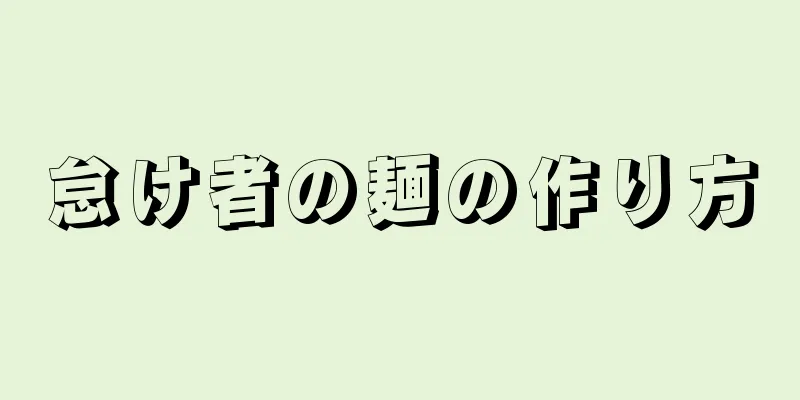 怠け者の麺の作り方